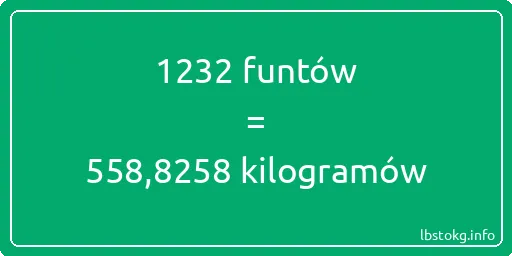 1232 funtów

=

558,8258 kilogramów

lbstokg.info